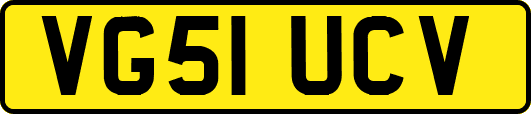 VG51 UCV